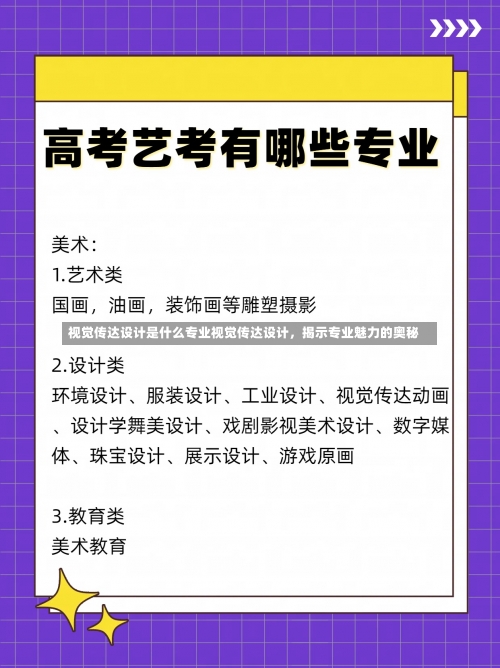 高考艺考有哪些专业

美术：
1.艺术类
国画，油画，装饰画等雕塑摄影

视觉传达设计是什么专业视觉传达设计，揭示专业魅力的奥秘

2.设计类
环境设计、服装设计、工业设计、视觉传达动画、设计学舞美设计、戏剧影视美术设计、数字媒体、珠宝设计、展示设计、游戏原画

3.教育类
美术教育